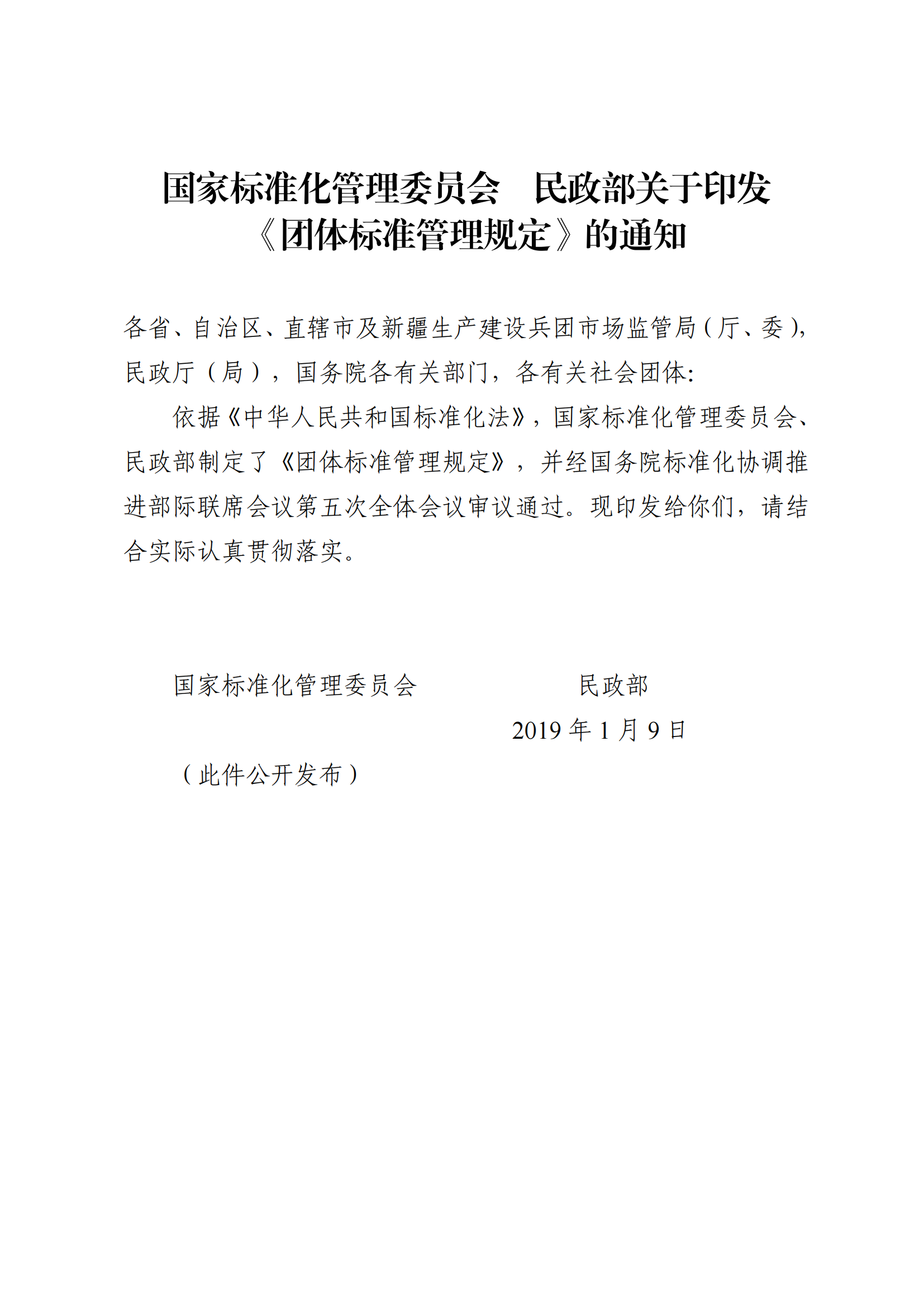 国家标准化管理委员会　民政部关于印发《团体标准管理规定》的通知

各省、自治区、直辖市及新疆生产建设兵团市场监管局（厅、委），民政厅（局），国务院各有关部门，各有关社会团体:

依据《中华人民共和国标准化法》，国家标准化管理委员会、民政部制定了《团体标准管理规定》，并经国务院标准化协调推进部际联席会议第五次全体会议审议通过。现印发给你们，请结合实际认真贯彻落实。

国家标准化管理委员会　　民政部

2019 年 1 月 9 日

（此件公开发布）